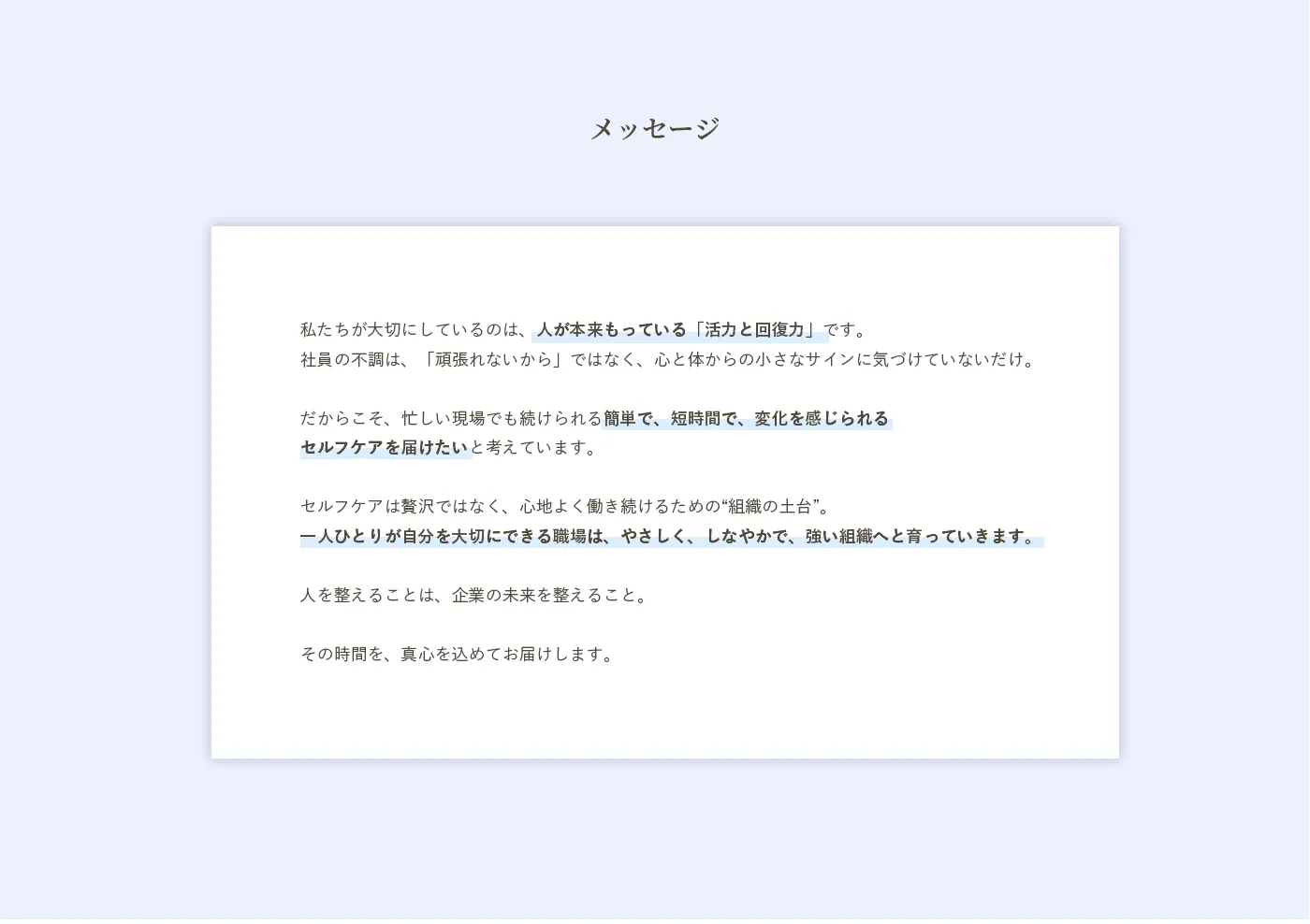 メッセージ

私たちが大切にしているのは、人が本来もっている「活力と回復力」です。
社員の不調は、「頑張れないから」ではなく、心と体からの小さなサインに気づけていないだけ。

だからこそ、忙しい現場でも続けられる簡単で、短時間で、変化を感じられる
セルフケアを届けたいと考えています。

セルフケアは贅沢ではなく、心地よく働き続けるための“組織の土台”。
一人ひとりが自分を大切にできる職場は、やさしく、しなやかで、強い組織へと育っていきます。

人を整えることは、企業の未来を整えること。

その時間を、真心を込めてお届けします。